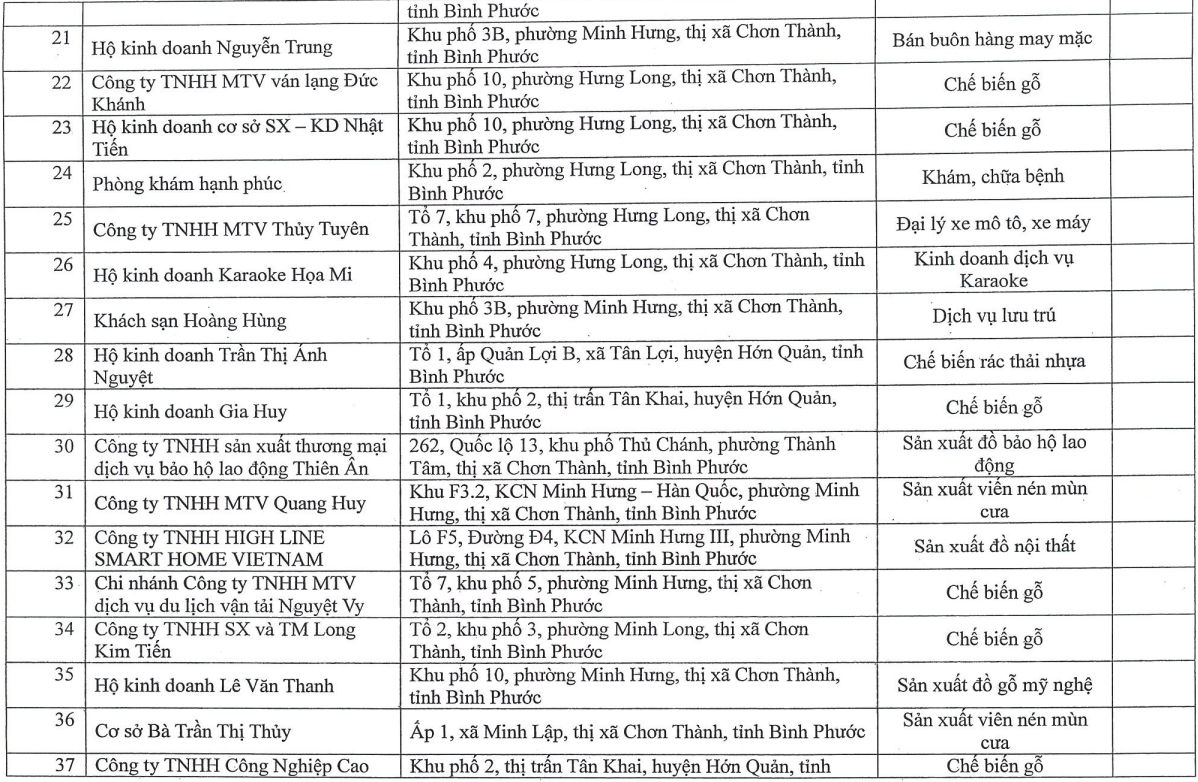 |  |  | tỉnh Bình Phước |  |  |
|---|---|---|---|---|
| 21 | Hộ kinh doanh Nguyễn Trung | Khu phố 3B, phường Minh Hưng, thị xã Chơn Thành, tỉnh Bình Phước | Bán buôn hàng may mặc |  |
| 22 | Công ty TNHH MTV ván lạng Đức Khánh | Khu phố 10, phường Hưng Long, thị xã Chơn Thành, tỉnh Bình Phước | Chế biến gỗ |  |
| 23 | Hộ kinh doanh cơ sở SX – KD Nhật Tiến | Khu phố 10, phường Hưng Long, thị xã Chơn Thành, tỉnh Bình Phước | Chế biến gỗ |  |
| 24 | Phòng khám hạnh phúc | Khu phố 2, phường Hưng Long, thị xã Chơn Thành, tỉnh Bình Phước | Khám, chữa bệnh |  |
| 25 | Công ty TNHH MTV Thủy Tuyên | Tổ 7, khu phố 7, phường Hưng Long, thị xã Chơn Thành, tỉnh Bình Phước | Đại lý xe mô tô, xe máy |  |
| 26 | Hộ kinh doanh Karaoke Họa Mi | Khu phố 4, phường Hưng Long, thị xã Chơn Thành, tỉnh Bình Phước | Kinh doanh dịch vụ Karaoke |  |
| 27 | Khách sạn Hoàng Hùng | Khu phố 3B, phường Minh Hưng, thị xã Chơn Thành, tỉnh Bình Phước | Dịch vụ lưu trú |  |
| 28 | Hộ kinh doanh Trần Thị Ánh Nguyệt | Tổ 1, ấp Quản Lợi B, xã Tân Lợi, huyện Hớn Quản, tỉnh Bình Phước | Chế biến rác thải nhựa |  |
| 29 | Hộ kinh doanh Gia Huy | Tổ 1, khu phố 2, thị trấn Tân Khai, huyện Hớn Quản, tỉnh Bình Phước | Chế biến gỗ |  |
| 30 | Công ty TNHH sản xuất thương mại dịch vụ bảo hộ lao động Thiên Ân | 262, Quốc lộ 13, khu phố Thủ Chánh, phường Thành Tâm, thị xã Chơn Thành, tỉnh Bình Phước | Sản xuất đồ bảo hộ lao động |  |
| 31 | Công ty TNHH MTV Quang Huy | Khu F3.2, KCN Minh Hưng – Hàn Quốc, phường Minh Hưng, thị xã Chơn Thành, tỉnh Bình Phước | Sản xuất viên nén mùn cưa |  |
| 32 | Công ty TNHH HIGH LINE SMART HOME VIETNAM | Lô F5, Đường Đ4, KCN Minh Hưng III, phường Minh Hưng, thị xã Chơn Thành, tỉnh Bình Phước | Sản xuất đồ nội thất |  |
| 33 | Chi nhánh Công ty TNHH MTV dịch vụ du lịch vận tải Nguyệt Vy | Tổ 7, khu phố 5, phường Minh Hưng, thị xã Chơn Thành, tỉnh Bình Phước | Chế biến gỗ |  |
| 34 | Công ty TNHH SX và TM Long Kim Tiến | Tổ 2, khu phố 3, phường Minh Long, thị xã Chơn Thành, tỉnh Bình Phước | Chế biến gỗ |  |
| 35 | Hộ kinh doanh Lê Văn Thanh | Khu phố 10, phường Minh Hưng, thị xã Chơn Thành, tỉnh Bình Phước | Sản xuất đồ gỗ mỹ nghệ |  |
| 36 | Cơ sở Bà Trần Thị Thủy | Ấp 1, xã Minh Lập, thị xã Chơn Thành, tỉnh Bình Phước | Sản xuất viên nén mùn cưa |  |
| 37 | Công ty TNHH Công Nghiệp Cao | Khu phố 2, thị trấn Tân Khai, huyện Hớn Quản, tỉnh | Chế biến gỗ |  |